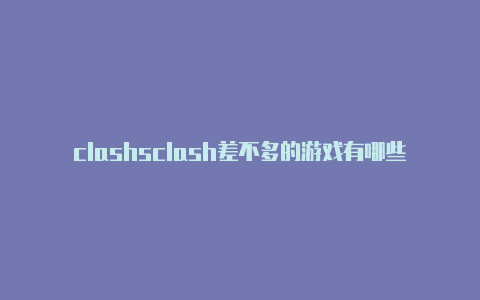 clashsclash差不多的游戏有哪些